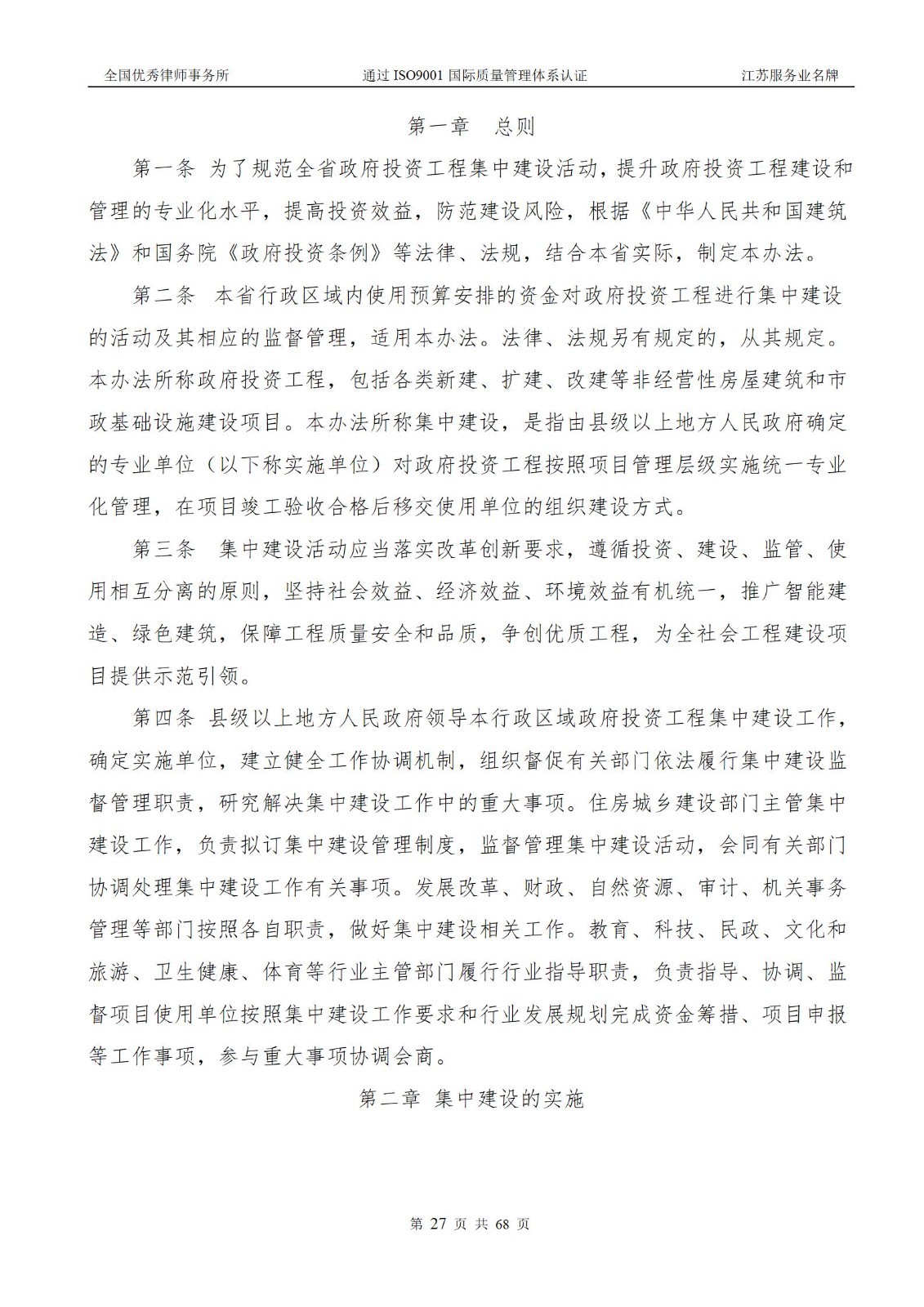 全国优秀律师事务所　　通过 ISO9001 国际质量管理体系认证　　江苏服务业名牌

第一章　总则

第一条　为了规范全省政府投资工程集中建设活动，提升政府投资工程建设和管理的专业化水平，提高投资效益，防范建设风险，根据《中华人民共和国建筑法》和国务院《政府投资条例》等法律、法规，结合本省实际，制定本办法。

第二条　本省行政区域内使用预算安排的资金对政府投资工程进行集中建设的活动及其相应的监督管理，适用本办法。法律、法规另有规定的，从其规定。本办法所称政府投资工程，包括各类新建、扩建、改建等非经营性房屋建筑和市政基础设施建设项目。本办法所称集中建设，是指由县级以上地方人民政府确定的专业单位（以下称实施单位）对政府投资工程按照项目管理层级实施统一专业化管理，在项目竣工验收合格后移交使用单位的组织建设方式。

第三条　集中建设活动应当落实改革创新要求，遵循投资、建设、监管、使用相互分离的原则，坚持社会效益、经济效益、环境效益有机统一，推广智能建造、绿色建筑，保障工程质量安全和品质，争创优质工程，为全社会工程建设项目提供示范引领。

第四条 县级以上地方人民政府领导本行政区域政府投资工程集中建设工作，确定实施单位，建立健全工作协调机制，组织督促有关部门依法履行集中建设监督管理职责，研究解决集中建设工作中的重大事项。住房城乡建设部门主管集中建设工作，负责拟订集中建设管理制度，监督管理集中建设活动，会同有关部门协调处理集中建设工作有关事项。发展改革、财政、自然资源、审计、机关事务管理等部门按照各自职责，做好集中建设相关工作。教育、科技、民政、文化和旅游、卫生健康、体育等行业主管部门履行行业指导职责，负责指导、协调、监督项目使用单位按照集中建设工作要求和行业发展规划完成资金筹措、项目申报等工作事项，参与重大事项协调会商。

第二章 集中建设的实施

第 27 页 共 68 页